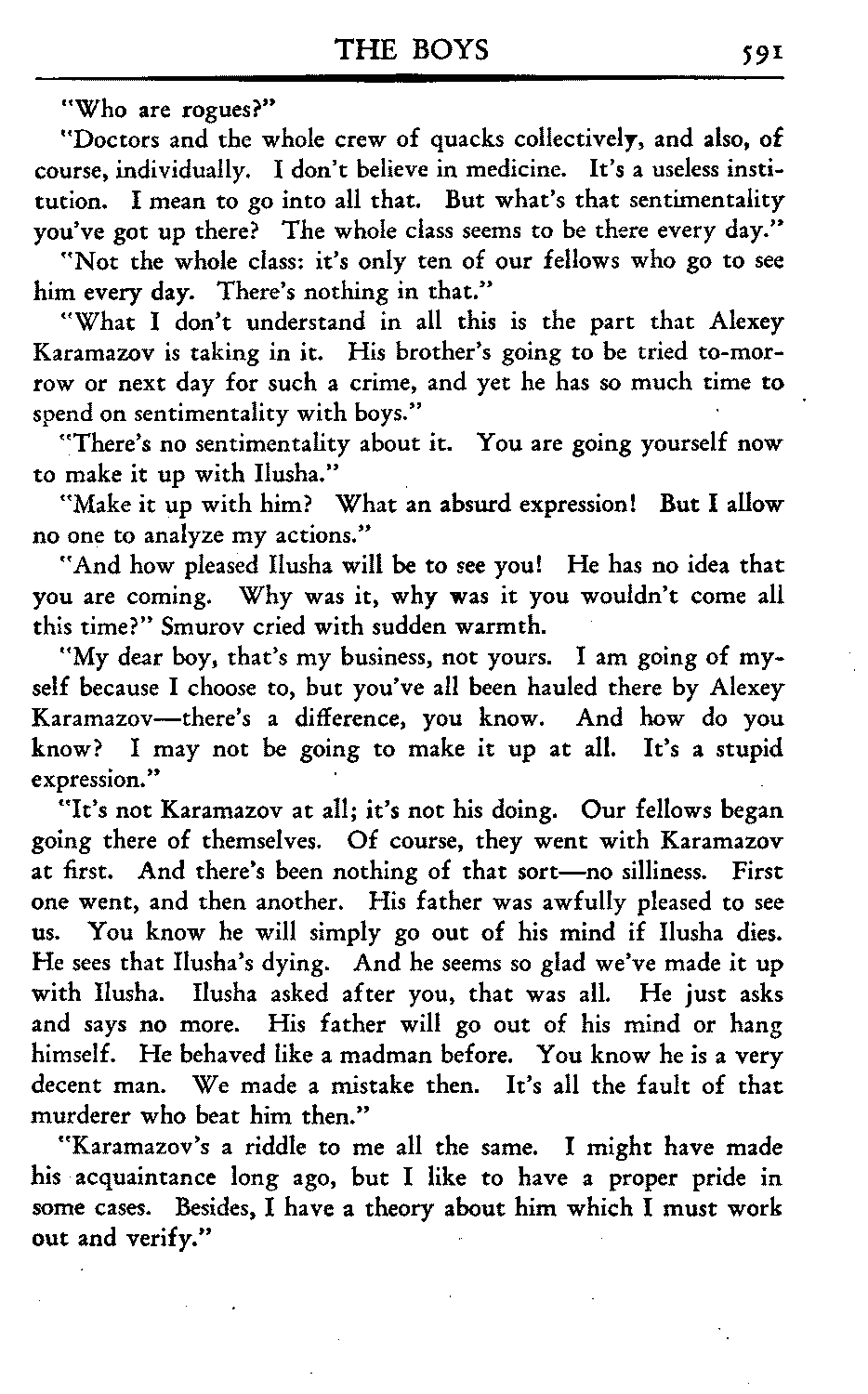 THE BOYS 591

"Who are rogues?"

"Doctors and the whole crew of quacks collectively, and also, of course, individually. I don't believe in medicine. It's a useless institution. I mean to go into all that. But what's that sentimentality you've got up there? The whole class seems to be there every day."

"Not the whole class: it's only ten of our fellows who go to see him every day. There's nothing in that."

"What I don't understand in all this is the part that Alexey Karamazov is taking in it. His brother's going to be tried to-morrow or next day for such a crime, and yet he has so much time to spend on sentimentality with boys."

"There's no sentimentality about it. You are going yourself now to make it up with Ilusha."

"Make it up with him? What an absurd expression! But I allow no one to analyze my actions."

"And how pleased Ilusha will be to see you! He has no idea that you are coming. Why was it, why was it you wouldn't come all this time?" Smurov cried with sudden warmth.

"My dear boy, that's my business, not yours. I am going of myself because I choose to, but you've all been hauled there by Alexey Karamazov—there's a difference, you know. And how do you know? I may not be going to make it up at all. It's a stupid expression."

"It's not Karamazov at all; it's not his doing. Our fellows began going there of themselves. Of course, they went with Karamazov at first. And there's been nothing of that sort—no silliness. First one went, and then another. His father was awfully pleased to see us. You know he will simply go out of his mind if Ilusha dies. He sees that Ilusha's dying. And he seems so glad we've made it up with Ilusha. Ilusha asked after you, that was all. He just asks and says no more. His father will go out of his mind or hang himself. He behaved like a madman before. You know he is a very decent man. We made a mistake then. It's all the fault of that murderer who beat him then."

"Karamazov's a riddle to me all the same. I might have made his acquaintance long ago, but I like to have a proper pride in some cases. Besides, I have a theory about him which I must work out and verify."